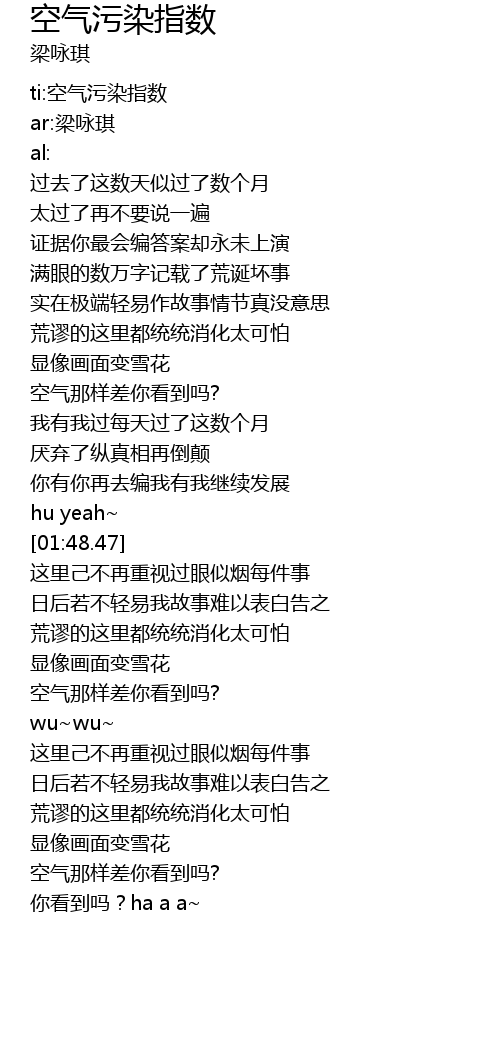 空气污染指数
梁咏琪

ti:空气污染指数
ar:梁咏琪
al:
过去了这数天似过了数个月
太过了再不要说一遍
证据你最会编答案却永未上演
满眼的数万字记载了荒诞坏事
实在极端轻易作故事情节真没意思
荒谬的这里都统统消化太可怕
显像画面变雪花
空气那样差你看到吗?
我有我过每天过了这数个月
厌弃了纵真相再倒颠
你有你再去编我有我继续发展
hu yeah~
[01:48.47]
这里己不再重视过眼似烟每件事
日后若不轻易我故事难以表白告之
荒谬的这里都统统消化太可怕
显像画面变雪花
空气那样差你看到吗?
wu~wu~
这里己不再重视过眼似烟每件事
日后若不轻易我故事难以表白告之
荒谬的这里都统统消化太可怕
显像画面变雪花
空气那样差你看到吗?
你看到吗?ha a a~